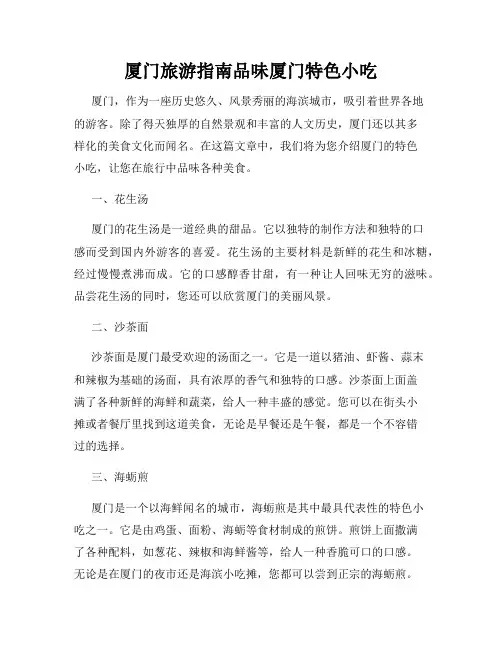 厦门旅游指南品味厦门特色小吃

厦门，作为一座历史悠久、风景秀丽的海滨城市，吸引着世界各地的游客。除了得天独厚的自然景观和丰富的人文历史，厦门还以其多样化的美食文化而闻名。在这篇文章中，我们将为您介绍厦门的特色小吃，让您在旅行中品味各种美食。

一、花生汤

厦门的花生汤是一道经典的甜品。它以独特的制作方法和独特的口感而受到国内外游客的喜爱。花生汤的主要材料是新鲜的花生和冰糖，经过慢慢煮沸而成。它的口感醇香甘甜，有一种让人回味无穷的滋味。品尝花生汤的同时，您还可以欣赏厦门的美丽风景。

二、沙茶面

沙茶面是厦门最受欢迎的汤面之一。它是一道以猪油、虾酱、蒜末和辣椒为基础的汤面，具有浓厚的香气和独特的口感。沙茶面上面盖满了各种新鲜的海鲜和蔬菜，给人一种丰盛的感觉。您可以在街头小摊或者餐厅里找到这道美食，无论是早餐还是午餐，都是一个不容错过的选择。

三、海蛎煎

厦门是一个以海鲜闻名的城市，海蛎煎是其中最具代表性的特色小吃之一。它是由鸡蛋、面粉、海蛎等食材制成的煎饼。煎饼上面撒满了各种配料，如葱花、辣椒和海鲜酱等，给人一种香脆可口的口感。无论是在厦门的夜市还是海滨小吃摊，您都可以尝到正宗的海蛎煎。